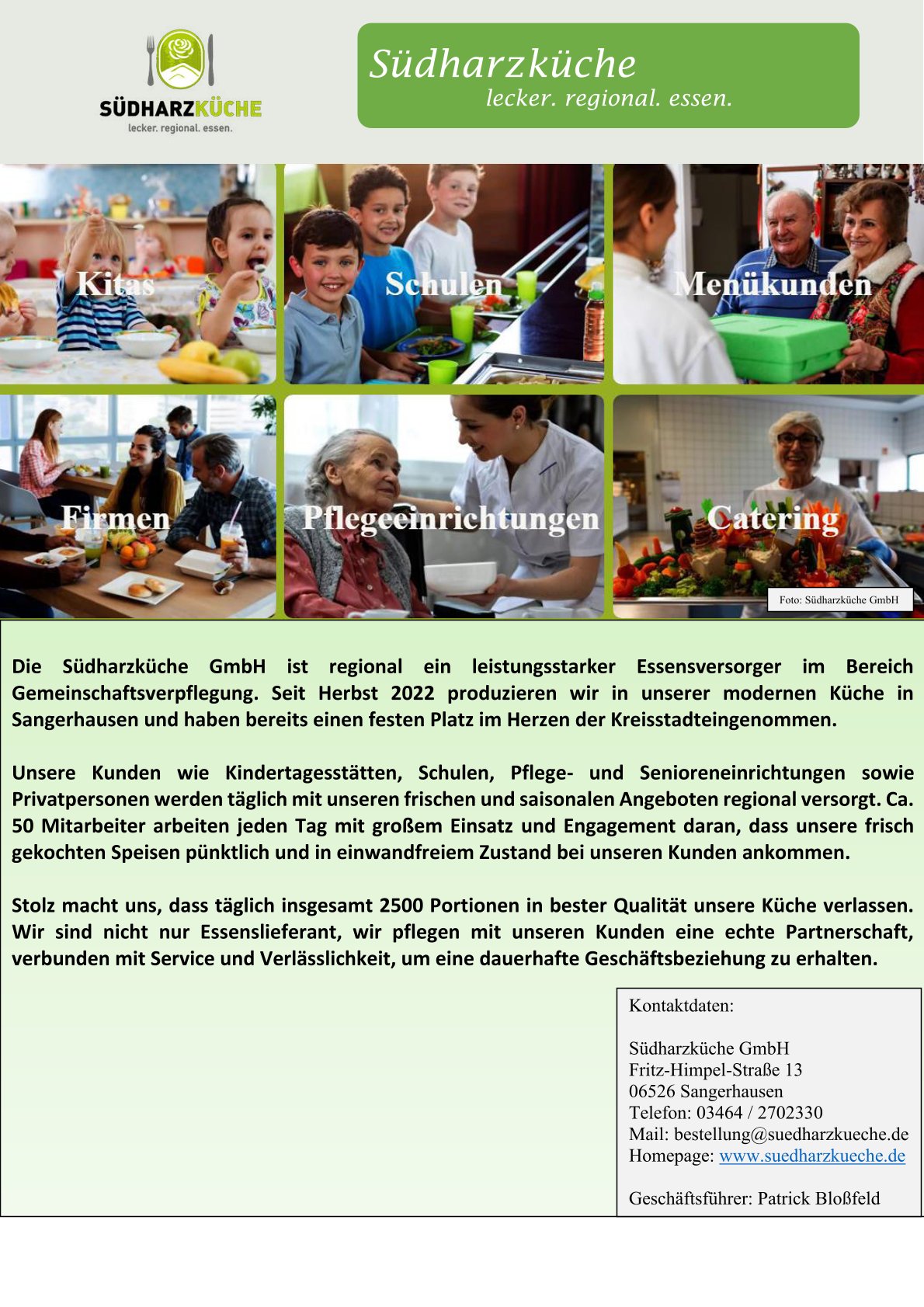 SÜDHARZKÜCHE
lecker. regional. essen.

Südharzküche
lecker. regional. essen.

Kitas

Schulen

Menükunden

Firmen

Pflegeeinrichtungen

Catering

Foto: Südharzküche GmbH

Die Südharzküche GmbH ist regional ein leistungsstarker Essensversorger im Bereich Gemeinschaftsverpflegung. Seit Herbst 2022 produzieren wir in unserer modernen Küche in Sangerhausen und haben bereits einen festen Platz im Herzen der Kreisstadteingenommen.

Unsere Kunden wie Kindertagesstätten, Schulen, Pflege- und Senioreneinrichtungen sowie Privatpersonen werden täglich mit unseren frischen und saisonalen Angeboten regional versorgt. Ca. 50 Mitarbeiter arbeiten jeden Tag mit großem Einsatz und Engagement daran, dass unsere frisch gekochten Speisen pünktlich und in einwandfreiem Zustand bei unseren Kunden ankommen.

Stolz macht uns, dass täglich insgesamt 2500 Portionen in bester Qualität unsere Küche verlassen. Wir sind nicht nur Essenslieferant, wir pflegen mit unseren Kunden eine echte Partnerschaft, verbunden mit Service und Verlässlichkeit, um eine dauerhafte Geschäftsbeziehung zu erhalten.

Kontaktdaten:

Südharzküche GmbH
Fritz-Himpel-Straße 13
06526 Sangerhausen
Telefon: 03464 / 2702330
Mail: bestellung@suedharzkueche.de
Homepage: www.suedharzkueche.de

Geschäftsführer: Patrick Bloßfeld